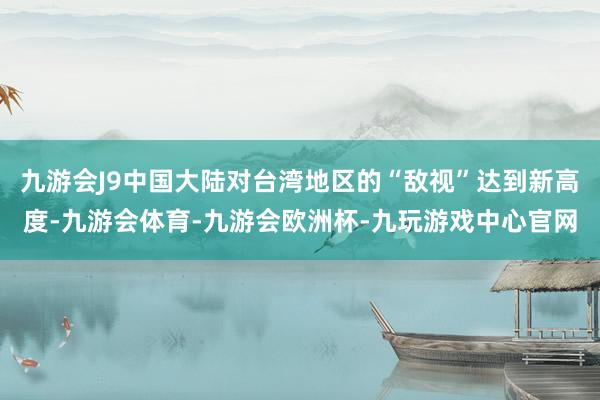 九游会J9中国大陆对台湾地区的“敌视”达到新高度-九游会体育-九游会欧洲杯-九玩游戏中心官网